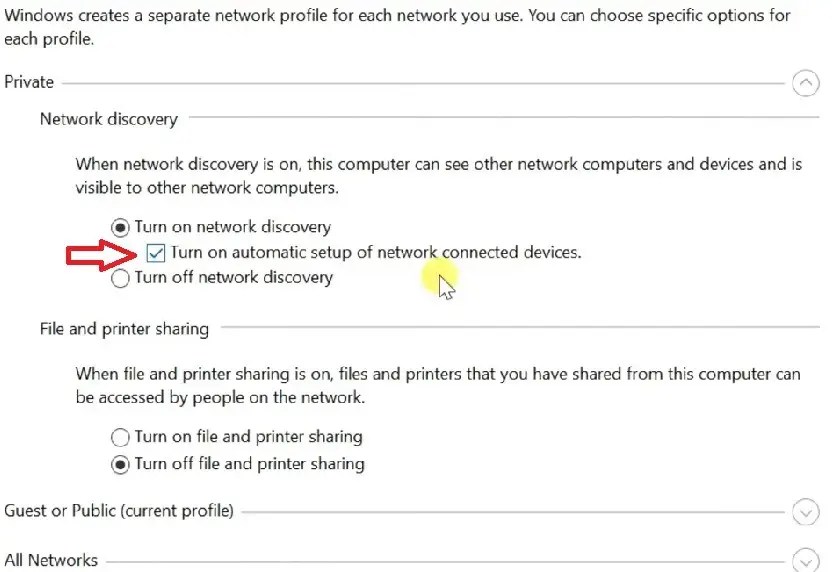 Windows creates a separate network profile for each network you use. You can choose specific options for each profile.

Private

Network discovery

When network discovery is on, this computer can see other network computers and devices and is visible to other network computers.

Turn on network discovery

Turn on automatic setup of network connected devices.

Turn off network discovery

File and printer sharing

When file and printer sharing is on, files and printers that you have shared from this computer can be accessed by people on the network.

Turn on file and printer sharing

Turn off file and printer sharing

Guest or Public (current profile)

All Networks